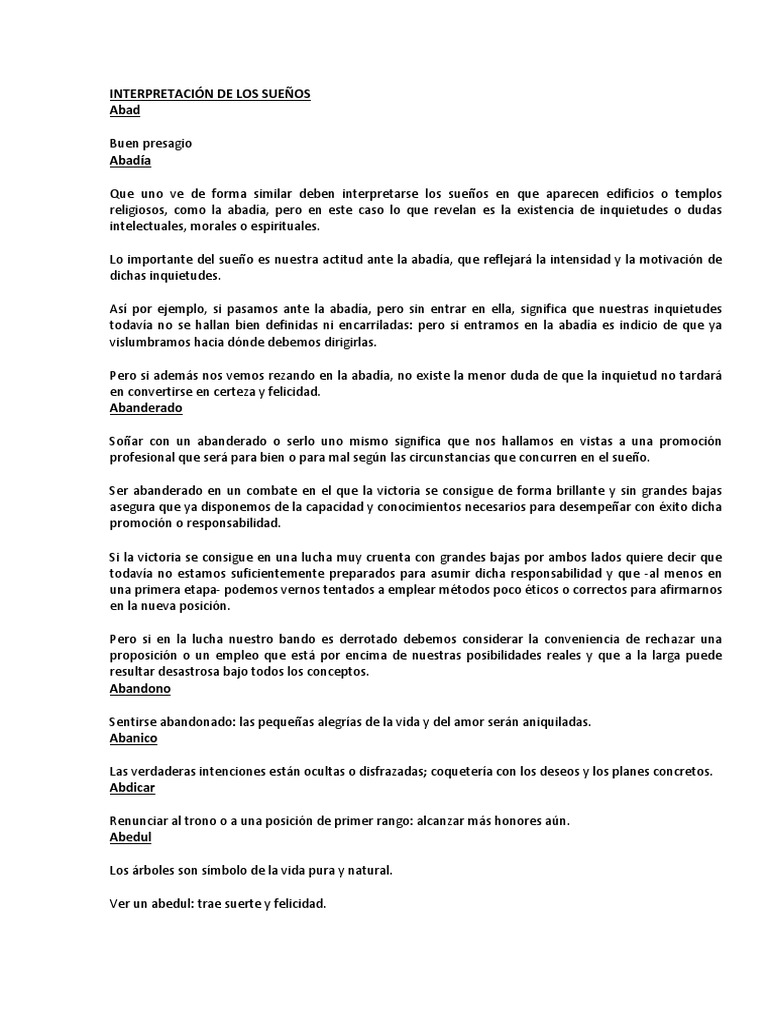 INTERPRETACIÓN DE LOS SUEÑOS
Abad

Buen presagio
Abadía

Que uno ve de forma similar deben interpretarse los sueños en que aparecen edificios o templos religiosos, como la abadía, pero en este caso lo que revelan es la existencia de inquietudes o dudas intelectuales, morales o espirituales.

Lo importante del sueño es nuestra actitud ante la abadía, que reflejará la intensidad y la motivación de dichas inquietudes.

Así por ejemplo, si pasamos ante la abadía, pero sin entrar en ella, significa que nuestras inquietudes todavía no se hallan bien definidas ni encarriladas: pero si entramos en la abadía es indicio de que ya vislumbramos hacia dónde debemos dirigirlas.

Pero si además nos vemos rezando en la abadía, no existe la menor duda de que la inquietud no tardará en convertirse en certeza y felicidad.
Abanderado

Soñar con un abanderado o serlo uno mismo significa que nos hallamos en vistas a una promoción profesional que será para bien o para mal según las circunstancias que concurren en el sueño.

Ser abanderado en un combate en el que la victoria se consigue de forma brillante y sin grandes bajas asegura que ya disponemos de la capacidad y conocimientos necesarios para desempeñar con éxito dicha promoción o responsabilidad.

Si la victoria se consigue en una lucha muy cruenta con grandes bajas por ambos lados quiere decir que todavía no estamos suficientemente preparados para asumir dicha responsabilidad y que -al menos en una primera etapa- podemos vernos tentados a emplear métodos poco éticos o correctos para afirmarnos en la nueva posición.

Pero si en la lucha nuestro bando es derrotado debemos considerar la conveniencia de rechazar una proposición o un empleo que está por encima de nuestras posibilidades reales y que a la larga puede resultar desastrosa bajo todos los conceptos.
Abandono

Sentirse abandonado: las pequeñas alegrías de la vida y del amor serán aniquiladas.
Abanico

Las verdaderas intenciones están ocultas o disfrazadas; coquetería con los deseos y los planes concretos.
Abdicar

Renunciar al trono o a una posición de primer rango: alcanzar más honores aún.
Abedul

Los árboles son símbolo de la vida pura y natural.

Ver un abedul: trae suerte y felicidad.